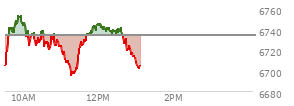 6760
6740
6720
6700
6680
10AM
12PM
2PM